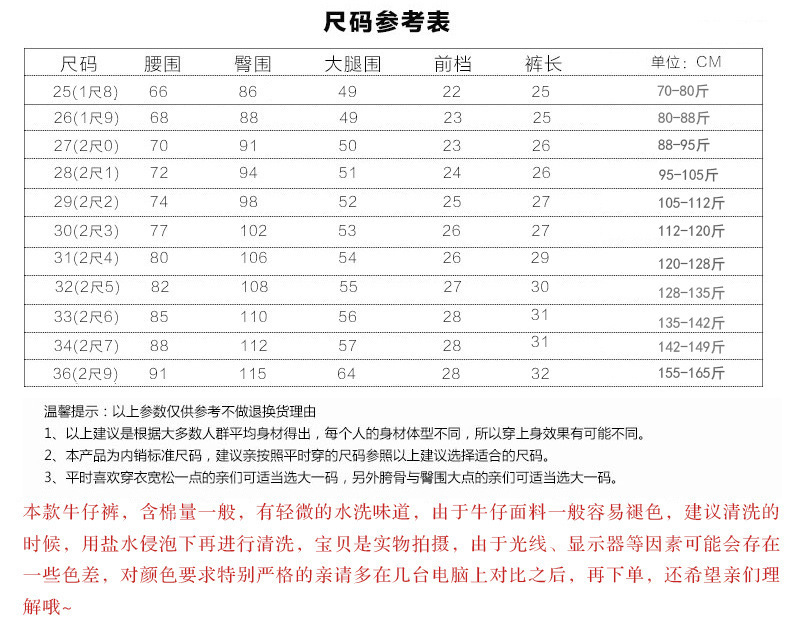 尺码参考表

| 尺码 | 腰围 | 臀围 | 大腿围 | 前档 | 裤长 | 单位：CM |
|---|---|---|---|---|---|---|
| 25(1尺8) | 66 | 86 | 49 | 22 | 25 | 70-80斤 |
| 26(1尺9) | 68 | 88 | 49 | 23 | 25 | 80-88斤 |
| 27(2尺0) | 70 | 91 | 50 | 23 | 26 | 88-95斤 |
| 28(2尺1) | 72 | 94 | 51 | 24 | 26 | 95-105斤 |
| 29(2尺2) | 74 | 98 | 52 | 25 | 27 | 105-112斤 |
| 30(2尺3) | 77 | 102 | 53 | 26 | 27 | 112-120斤 |
| 31(2尺4) | 80 | 106 | 54 | 26 | 29 | 120-128斤 |
| 32(2尺5) | 82 | 108 | 55 | 27 | 30 | 128-135斤 |
| 33(2尺6) | 85 | 110 | 56 | 28 | 31 | 135-142斤 |
| 34(2尺7) | 88 | 112 | 57 | 28 | 31 | 142-149斤 |
| 36(2尺9) | 91 | 115 | 64 | 28 | 32 | 155-165斤 |

温馨提示：以上参数仅供参考不做退换货理由
1、以上建议是根据大多数人群平均身材得出，每个人的身材体型不同，所以穿上身效果有可能不同。
2、本产品为内销标准尺码，建议亲按照平时穿的尺码参照以上建议选择适合的尺码。
3、平时喜欢穿衣宽松一点的亲们可适当选大一码，另外胯骨与臀围大点的亲们可适当选大一码。

本款牛仔裤，含棉量一般，有轻微的水洗味道，由于牛仔面料一般容易褪色，建议清洗的时候，用盐水侵泡下再进行清洗，宝贝是实物拍摄，由于光线、显示器等因素可能会存在一些色差，对颜色要求特别严格的亲请多在几台电脑上对比之后，再下单，还希望亲们理解哦~